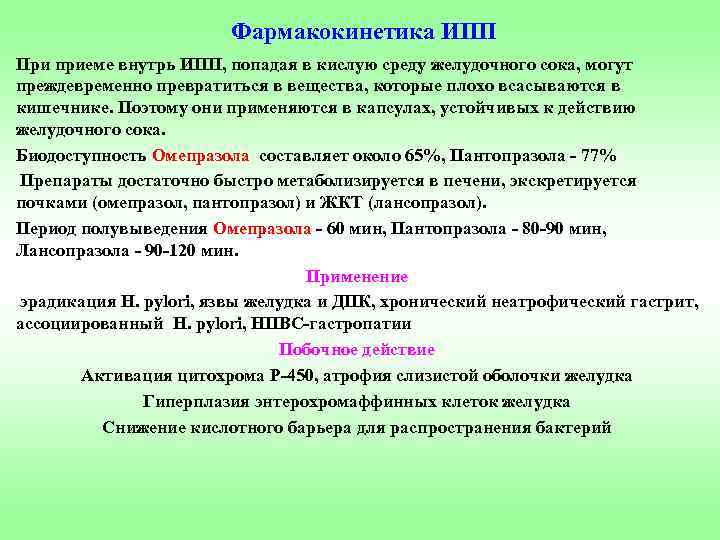 Фармакокинетика ИПП

При приеме внутрь ИПП, попадая в кислую среду желудочного сока, могут преждевременно превратиться в вещества, которые плохо всасываются в кишечнике. Поэтому они применяются в капсулах, устойчивых к действию желудочного сока.

Биодоступность Омепразола составляет около 65%, Пантопразола - 77%

Препараты достаточно быстро метаболизируется в печени, экскретируется почками (омепразол, пантопразол) и ЖКТ (лансопразол).

Период полувыведения Омепразола - 60 мин, Пантопразола - 80-90 мин, Лансопразола - 90-120 мин.

Применение

эрадикация H. pylori, язвы желудка и ДПК, хронический неатрофический гастрит, ассоциированный H. pylori, НПВС-гастропатии

Побочное действие

Активация цитохрома P-450, атрофия слизистой оболочки желудка

Гиперплазия энтерохромаффинных клеток желудка

Снижение кислотного барьера для распространения бактерий